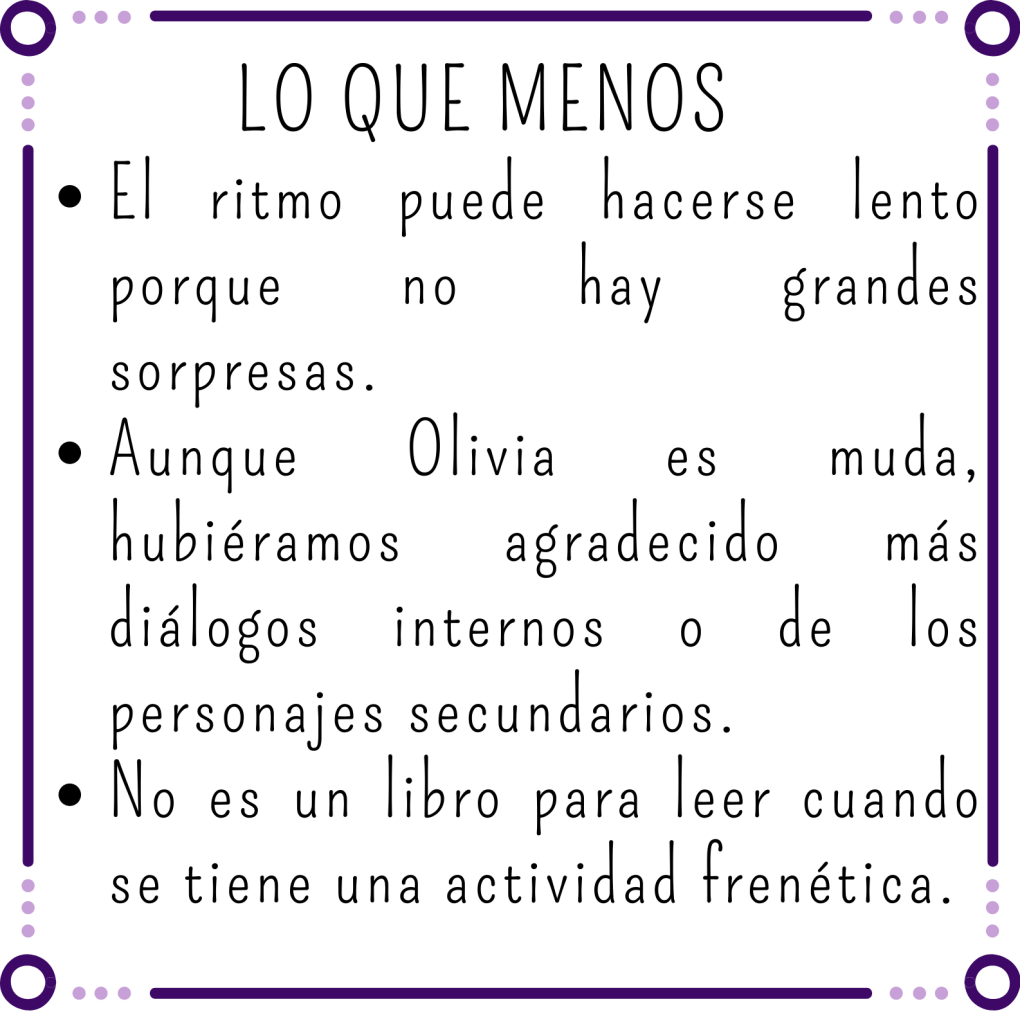 LO QUE MENOS

• El ritmo puede hacerse lento porque no hay grandes sorpresas.
• Aunque Olivia es muda, hubiéramos agradecido más diálogos internos o de los personajes secundarios.
• No es un libro para leer cuando se tiene una actividad frenética.